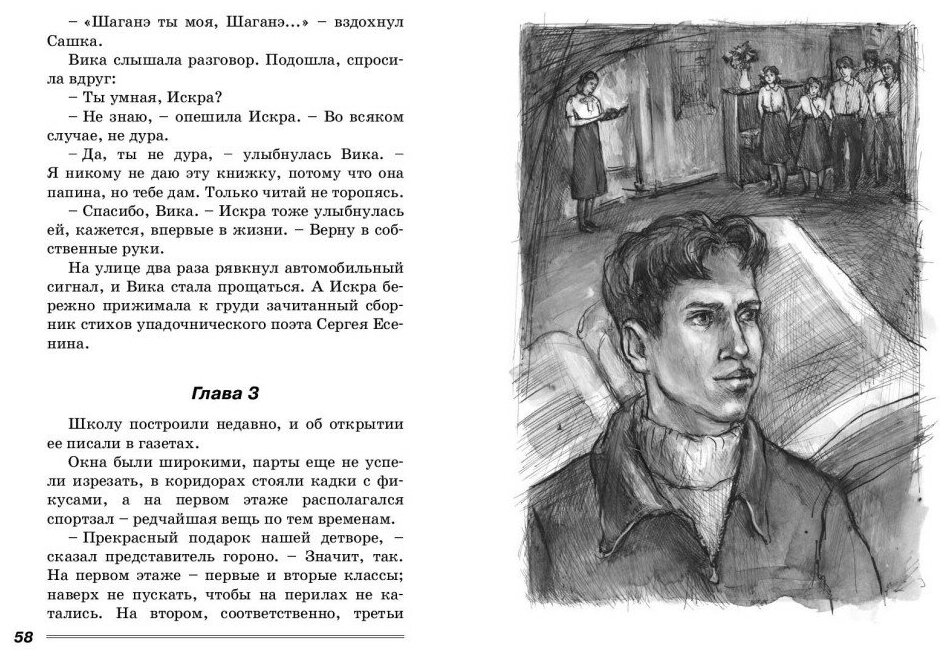 – «Шаганэ ты моя, Шаганэ...» – вздохнул Сашка.

Вика слышала разговор. Подошла, спросила вдруг:

– Ты умная, Искра?

– Не знаю, – опешила Искра. – Во всяком случае, не дура.

– Да, ты не дура, – улыбнулась Вика. – Я никому не даю эту книжку, потому что она папина, но тебе дам. Только читай не торопясь.

– Спасибо, Вика. – Искра тоже улыбнулась ей, кажется, впервые в жизни. – Верну в собственные руки.

На улице два раза рявкнул автомобильный сигнал, и Вика стала прощаться. А Искра бережно прижимала к груди зачитанный сборник стихов упадочнического поэта Сергея Есенина.

Глава 3

Школу построили недавно, и об открытии ее писали в газетах.

Окна были широкими, парты еще не успели изрезать, в коридорах стояли кадки с фикусами, а на первом этаже располагался спортзал – редчайшая вещь по тем временам.

– Прекрасный подарок нашей детворе, – сказал представитель гороно. – Значит, так. На первом этаже – первые и вторые классы; наверх не пускать, чтобы на перилах не катались. На втором, соответственно, третьи

58